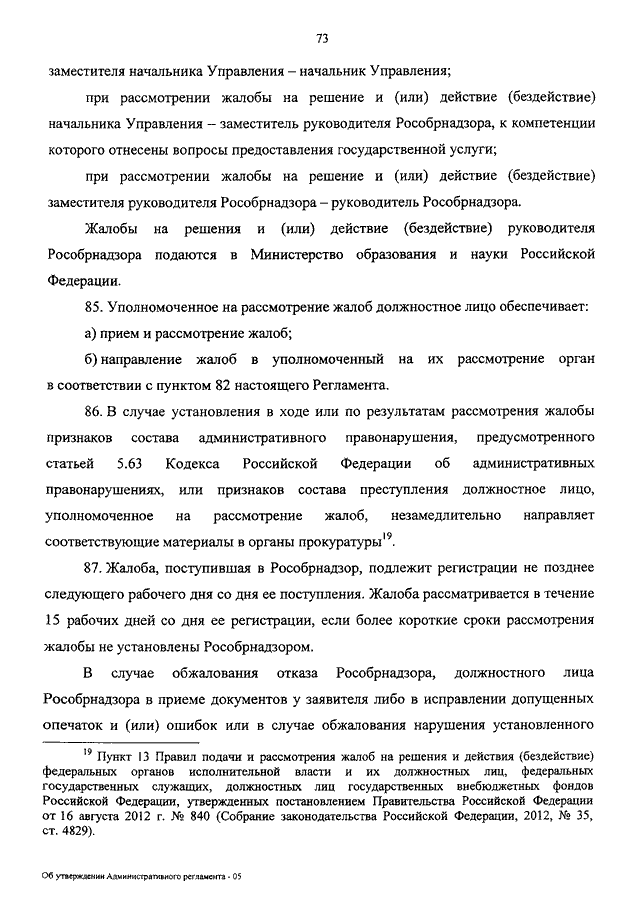 73

заместителя начальника Управления – начальник Управления;

при рассмотрении жалобы на решение и (или) действие (бездействие) начальника Управления – заместитель руководителя Рособрнадзора, к компетенции которого отнесены вопросы предоставления государственной услуги;

при рассмотрении жалобы на решение и (или) действие (бездействие) заместителя руководителя Рособрнадзора – руководитель Рособрнадзора.

Жалобы на решения и (или) действие (бездействие) руководителя Рособрнадзора подаются в Министерство образования и науки Российской Федерации.

85. Уполномоченное на рассмотрение жалоб должностное лицо обеспечивает:

а) прием и рассмотрение жалоб;

б) направление жалоб в уполномоченный на их рассмотрение орган в соответствии с пунктом 82 настоящего Регламента.

86. В случае установления в ходе или по результатам рассмотрения жалобы признаков состава административного правонарушения, предусмотренного статьей 5.63 Кодекса Российской Федерации об административных правонарушениях, или признаков состава преступления должностное лицо, уполномоченное на рассмотрение жалоб, незамедлительно направляет соответствующие материалы в органы прокуратуры$^{19}$.

87. Жалоба, поступившая в Рособрнадзор, подлежит регистрации не позднее следующего рабочего дня со дня ее поступления. Жалоба рассматривается в течение 15 рабочих дней со дня ее регистрации, если более короткие сроки рассмотрения жалобы не установлены Рособрнадзором.

В случае обжалования отказа Рособрнадзора, должностного лица Рособрнадзора в приеме документов у заявителя либо в исправлении допущенных опечаток и (или) ошибок или в случае обжалования нарушения установленного

$^{19}$ Пункт 13 Правил подачи и рассмотрения жалоб на решения и действия (бездействие) федеральных органов исполнительной власти и их должностных лиц, федеральных государственных служащих, должностных лиц государственных внебюджетных фондов Российской Федерации, утвержденных постановлением Правительства Российской Федерации от 16 августа 2012 г. № 840 (Собрание законодательства Российской Федерации, 2012, № 35, ст. 4829).

Об утверждении Административного регламента - 05